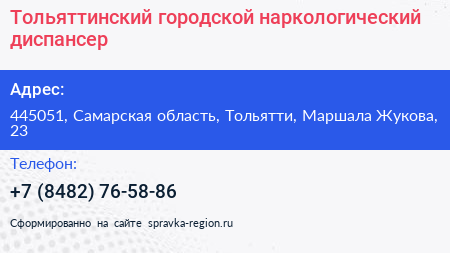 Тольяттинский городской наркологический диспансер

Адрес:

445051, Самарская область, Тольятти, Маршала Жукова, 23

Телефон:

+7 (8482) 76-58-86

Сформированно на сайте spravka-region.ru